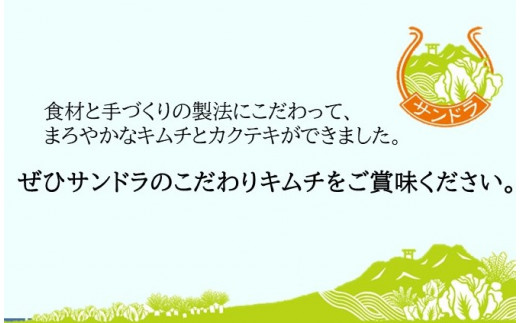 サンドラ

食材と手づくりの製法にこだわって、
まろやかなキムチとカクテキができました。

ぜひサンドラのこだわりキムチをご賞味ください。